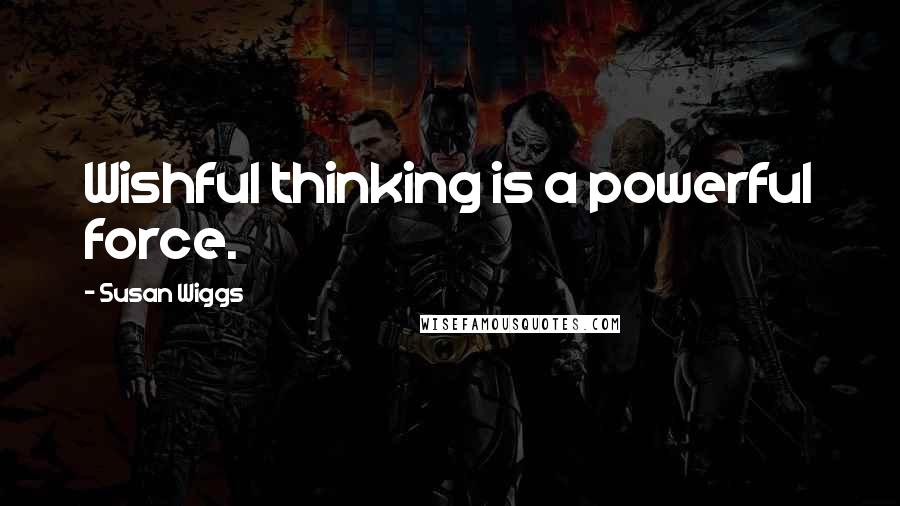 Wishful thinking is a powerful force.

- Susan Wiggs

WISEFAMOUSQUOTES.COM